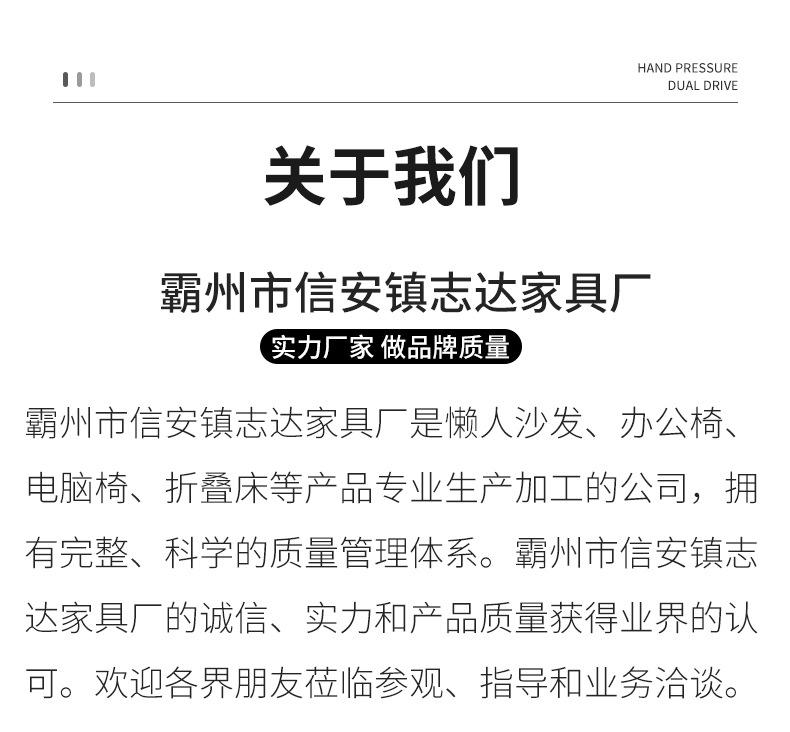 HAND PRESSURE
DUAL DRIVE

关于我们

霸州市信安镇志达家具厂

实力厂家 做品牌质量

霸州市信安镇志达家具厂是懒人沙发、办公椅、电脑椅、折叠床等产品专业生产加工的公司，拥有完整、科学的质量管理体系。霸州市信安镇志达家具厂的诚信、实力和产品质量获得业界的认可。欢迎各界朋友莅临参观、指导和业务洽谈。